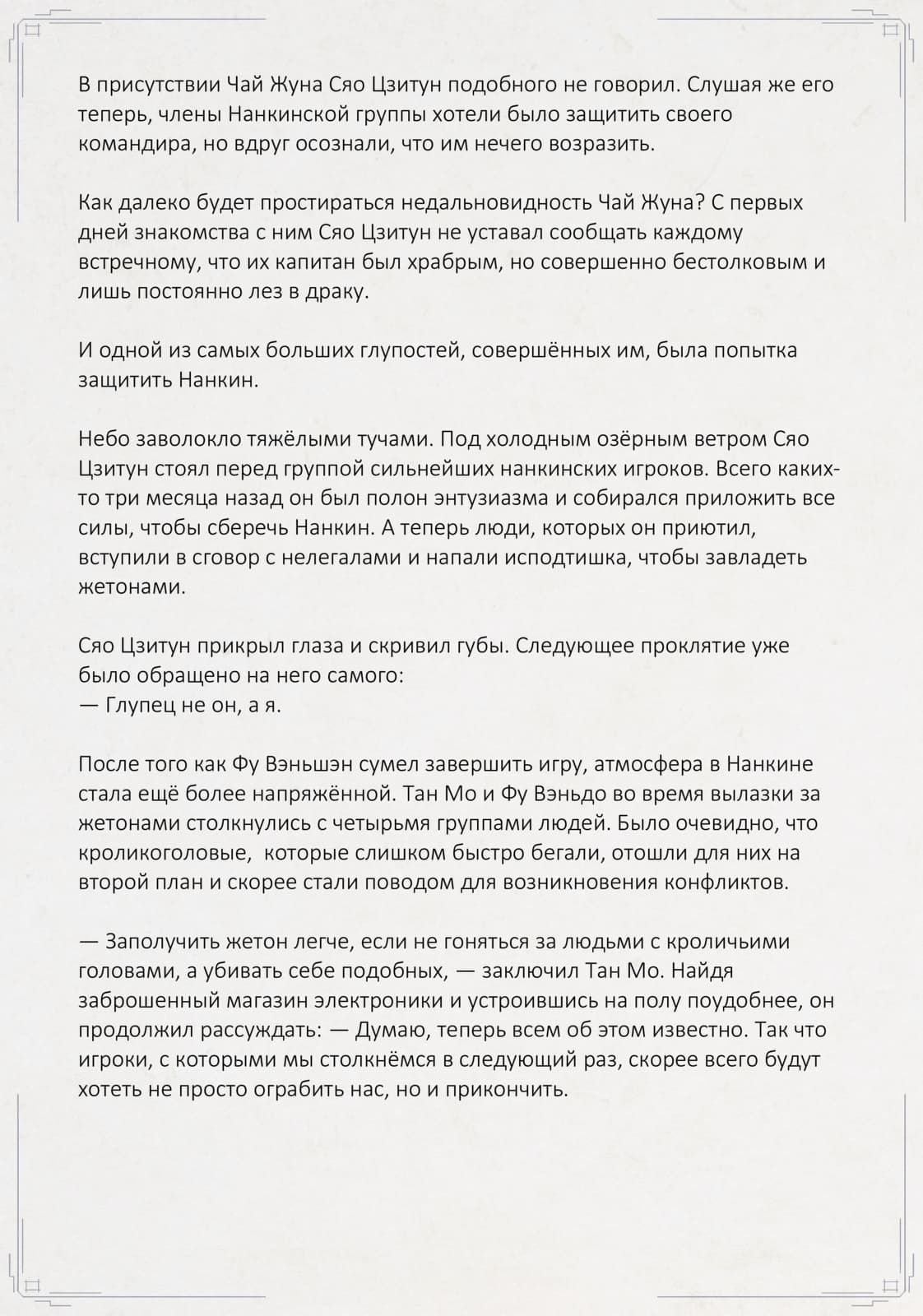 В присутствии Чай Жуна Сяо Цзитун подобного не говорил. Слушая же его теперь, члены Нанкинской группы хотели было защитить своего командира, но вдруг осознали, что им нечего возразить.

Как далеко будет простираться недальновидность Чай Жуна? С первых дней знакомства с ним Сяо Цзитун не уставал сообщать каждому встречному, что их капитан был храбрым, но совершенно бестолковым и лишь постоянно лез в драку.

И одной из самых больших глупостей, совершённых им, была попытка защитить Нанкин.

Небо заволокло тяжёлыми тучами. Под холодным озёрным ветром Сяо Цзитун стоял перед группой сильнейших нанкинских игроков. Всего каких-то три месяца назад он был полон энтузиазма и собирался приложить все силы, чтобы сберечь Нанкин. А теперь люди, которых он приютил, вступили в сговор с нелегалами и напали исподтишка, чтобы завладеть жетонами.

Сяо Цзитун прикрыл глаза и скривил губы. Следующее проклятие уже было обращено на него самого:
— Глупец не он, а я.

После того как Фу Вэньшэн сумел завершить игру, атмосфера в Нанкине стала ещё более напряжённой. Тан Мо и Фу Вэньдо во время вылазки за жетонами столкнулись с четырьмя группами людей. Было очевидно, что кроликоголовые, которые слишком быстро бегали, отошли для них на второй план и скорее стали поводом для возникновения конфликтов.

— Заполучить жетон легче, если не гоняться за людьми с кроличьими головами, а убивать себе подобных, — заключил Тан Мо. Найдя заброшенный магазин электроники и устроившись на полу поудобнее, он продолжил рассуждать: — Думаю, теперь всем об этом известно. Так что игроки, с которыми мы столкнёмся в следующий раз, скорее всего будут хотеть не просто ограбить нас, но и прикончить.